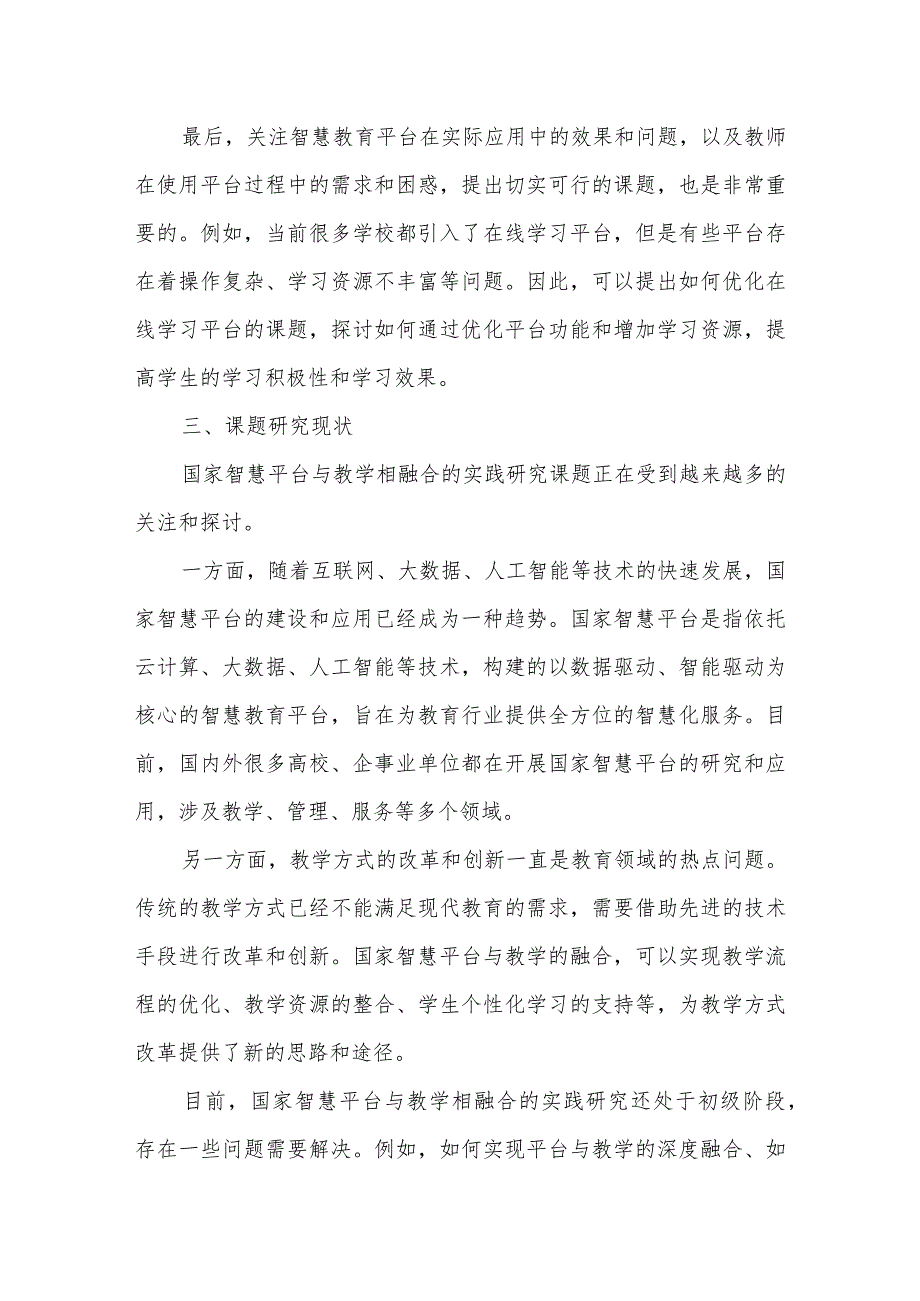 最后，关注智慧教育平台在实际应用中的效果和问题，以及教师在使用平台过程中的需求和困惑，提出切实可行的课题，也是非常重要的。例如，当前很多学校都引入了在线学习平台，但是有些平台存在着操作复杂、学习资源不丰富等问题。因此，可以提出如何优化在线学习平台的课题，探讨如何通过优化平台功能和增加学习资源，提高学生的学习积极性和学习效果。

三、课题研究现状

国家智慧平台与教学相融合的实践研究课题正在受到越来越多的关注和探讨。

一方面，随着互联网、大数据、人工智能等技术的快速发展，国家智慧平台的建设和应用已经成为一种趋势。国家智慧平台是指依托云计算、大数据、人工智能等技术，构建的以数据驱动、智能驱动为核心的智慧教育平台，旨在为教育行业提供全方位的智慧化服务。目前，国内外很多高校、企事业单位都在开展国家智慧平台的研究和应用，涉及教学、管理、服务等多个领域。

另一方面，教学方式的改革和创新一直是教育领域的热点问题。传统的教学方式已经不能满足现代教育的需求，需要借助先进的技术手段进行改革和创新。国家智慧平台与教学的融合，可以实现教学流程的优化、教学资源的整合、学生个性化学习的支持等，为教学方式改革提供了新的思路和途径。

目前，国家智慧平台与教学相融合的实践研究还处于初级阶段，存在一些问题需要解决。例如，如何实现平台与教学的深度融合、如